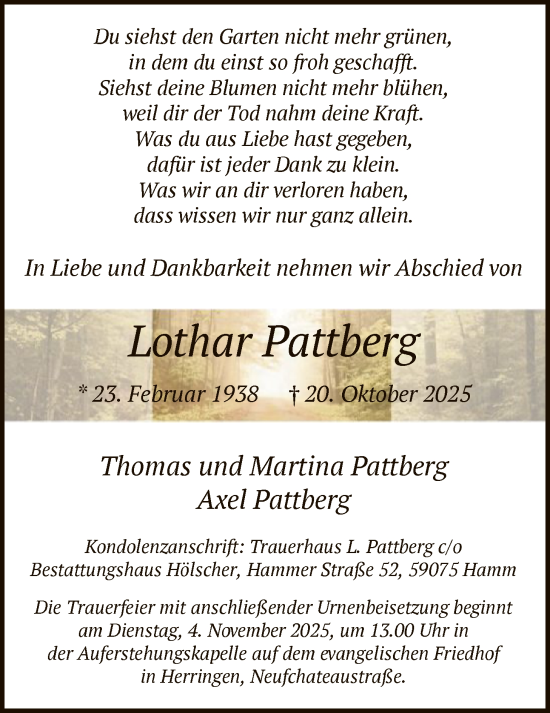 Du siehst den Garten nicht mehr grünen,
in dem du einst so froh geschafft.
Siehst deine Blumen nicht mehr blühen,
weil dir der Tod nahm deine Kraft.
Was du aus Liebe hast gegeben,
dafür ist jeder Dank zu klein.
Was wir an dir verloren haben,
dass wissen wir nur ganz allein.

In Liebe und Dankbarkeit nehmen wir Abschied von

Lothar Pattberg

* 23. Februar 1938 † 20. Oktober 2025

Thomas und Martina Pattberg
Axel Pattberg

Kondolenzanschrift: Trauerhaus L. Pattberg c/o
Bestattungshaus Hölscher, Hammer Straße 52, 59075 Hamm

Die Trauerfeier mit anschließender Urnenbeisetzung beginnt am Dienstag, 4. November 2025, um 13.00 Uhr in der Auferstehungskapelle auf dem evangelischen Friedhof in Herringen, Neufchateaustraße.